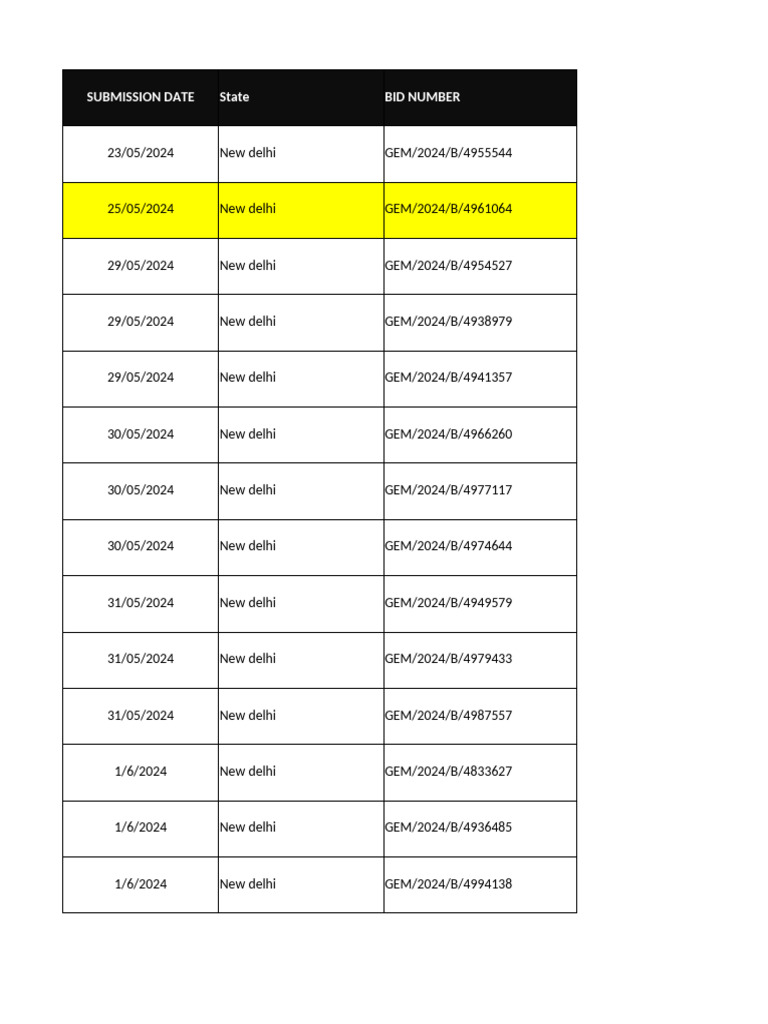 | SUBMISSION DATE | State | BID NUMBER |
|---|---|---|
| 23/05/2024 | New delhi | GEM/2024/B/4955544 |
| 25/05/2024 | New delhi | GEM/2024/B/4961064 |
| 29/05/2024 | New delhi | GEM/2024/B/4954527 |
| 29/05/2024 | New delhi | GEM/2024/B/4938979 |
| 29/05/2024 | New delhi | GEM/2024/B/4941357 |
| 30/05/2024 | New delhi | GEM/2024/B/4966260 |
| 30/05/2024 | New delhi | GEM/2024/B/4977117 |
| 30/05/2024 | New delhi | GEM/2024/B/4974644 |
| 31/05/2024 | New delhi | GEM/2024/B/4949579 |
| 31/05/2024 | New delhi | GEM/2024/B/4979433 |
| 31/05/2024 | New delhi | GEM/2024/B/4987557 |
| 1/6/2024 | New delhi | GEM/2024/B/4833627 |
| 1/6/2024 | New delhi | GEM/2024/B/4936485 |
| 1/6/2024 | New delhi | GEM/2024/B/4994138 |